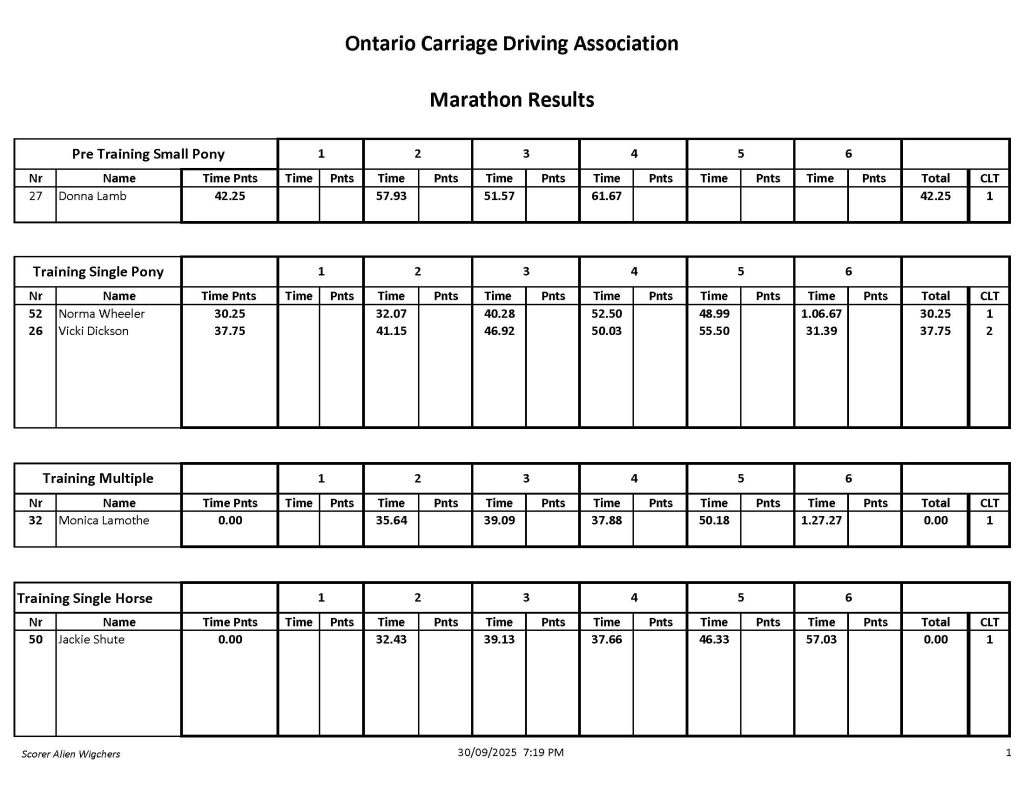 Ontario Carriage Driving Association

Marathon Results

| Pre Training Small Pony | | | 1 | | 2 | | 3 | | 4 | | 5 | | 6 | | | |
|---|---|---|---|---|---|---|---|---|---|---|---|---|---|---|---|---|
| Nr | Name | Time Pnts | Time | Pnts | Time | Pnts | Time | Pnts | Time | Pnts | Time | Pnts | Time | Pnts | Total | CLT |
| 27 | Donna Lamb | 42.25 | | | 57.93 | | 51.57 | | 61.67 | | | | | | 42.25 | 1 |

| Training Single Pony | | | 1 | | 2 | | 3 | | 4 | | 5 | | 6 | | | |
|---|---|---|---|---|---|---|---|---|---|---|---|---|---|---|---|---|
| Nr | Name | Time Pnts | Time | Pnts | Time | Pnts | Time | Pnts | Time | Pnts | Time | Pnts | Time | Pnts | Total | CLT |
| 52 | Norma Wheeler | 30.25 | | | 32.07 | | 40.28 | | 52.50 | | 48.99 | | 1.06.67 | | 30.25 | 1 |
| 26 | Vicki Dickson | 37.75 | | | 41.15 | | 46.92 | | 50.03 | | 55.50 | | 31.39 | | 37.75 | 2 |

| Training Multiple | | | 1 | | 2 | | 3 | | 4 | | 5 | | 6 | | | |
|---|---|---|---|---|---|---|---|---|---|---|---|---|---|---|---|---|
| Nr | Name | Time Pnts | Time | Pnts | Time | Pnts | Time | Pnts | Time | Pnts | Time | Pnts | Time | Pnts | Total | CLT |
| 32 | Monica Lamothe | 0.00 | | | 35.64 | | 39.09 | | 37.88 | | 50.18 | | 1.27.27 | | 0.00 | 1 |

| Training Single Horse | | | 1 | | 2 | | 3 | | 4 | | 5 | | 6 | | | |
|---|---|---|---|---|---|---|---|---|---|---|---|---|---|---|---|---|
| Nr | Name | Time Pnts | Time | Pnts | Time | Pnts | Time | Pnts | Time | Pnts | Time | Pnts | Time | Pnts | Total | CLT |
| 50 | Jackie Shute | 0.00 | | | 32.43 | | 39.13 | | 37.66 | | 46.33 | | 57.03 | | 0.00 | 1 |

Scorer Alien Wigchers

30/09/2025 7:19 PM

1